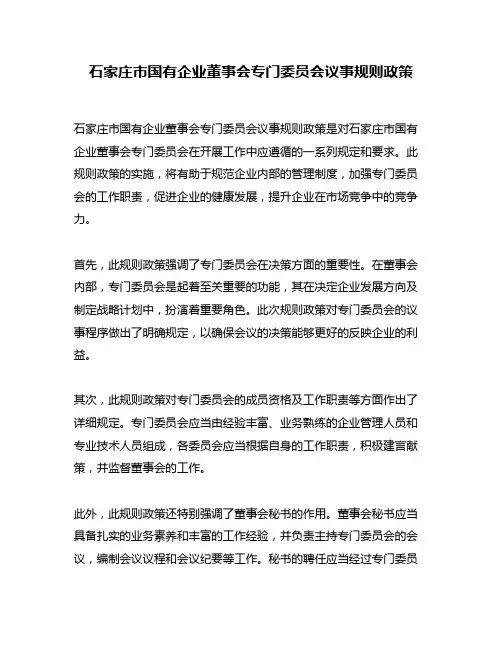 石家庄市国有企业董事会专门委员会议事规则政策

石家庄市国有企业董事会专门委员会议事规则政策是对石家庄市国有企业董事会专门委员会在开展工作中应遵循的一系列规定和要求。此规则政策的实施，将有助于规范企业内部的管理制度，加强专门委员会的工作职责，促进企业的健康发展，提升企业在市场竞争中的竞争力。

首先，此规则政策强调了专门委员会在决策方面的重要性。在董事会内部，专门委员会是起着至关重要的功能，其在决定企业发展方向及制定战略计划中，扮演着重要角色。此次规则政策对专门委员会的议事程序做出了明确规定，以确保会议的决策能够更好的反映企业的利益。

其次，此规则政策对专门委员会的成员资格及工作职责等方面作出了详细规定。专门委员会应当由经验丰富、业务熟练的企业管理人员和专业技术人员组成，各委员会应当根据自身的工作职责，积极建言献策，并监督董事会的工作。

此外，此规则政策还特别强调了董事会秘书的作用。董事会秘书应当具备扎实的业务素养和丰富的工作经验，并负责主持专门委员会的会议，编制会议议程和会议纪要等工作。秘书的聘任应当经过专门委员